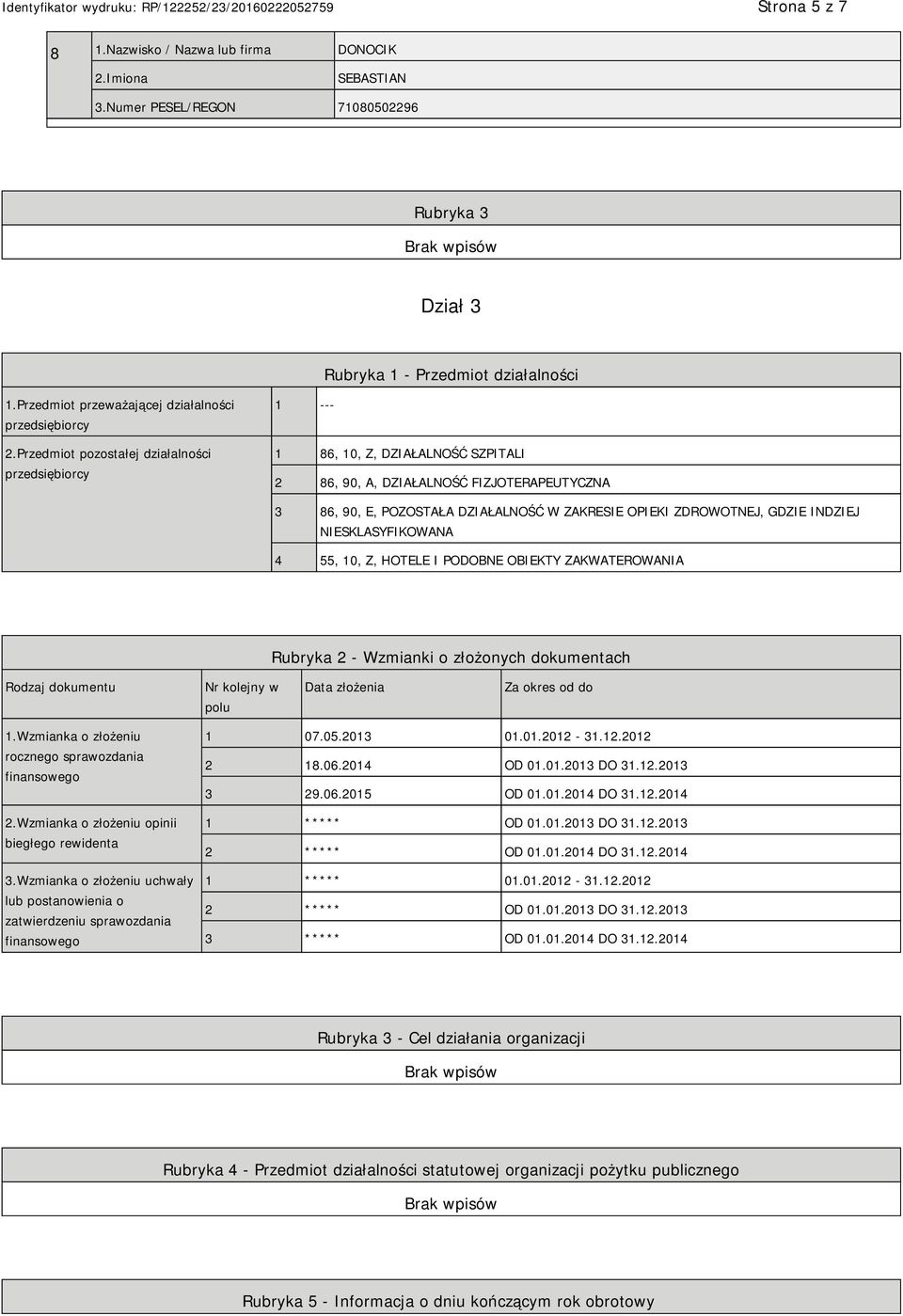 Identyfikator wydruku: RP/122252/23/20160222052759

Strona 5 z 7

| 8 | 1.Nazwisko / Nazwa lub firma | DONOCIK |
|---|---|---|
| | 2.Imiona | SEBASTIAN |
| | 3.Numer PESEL/REGON | 71080502296 |

Rubryka 3

Brak wpisów

Dział 3

Rubryka 1 - Przedmiot działalności

| 1.Przedmiot przeważającej działalności przedsiębiorcy | 1 | --- |
|---|---|---|
| 2.Przedmiot pozostałej działalności przedsiębiorcy | 1 | 86, 10, Z, DZIAŁALNOŚĆ SZPITALI |
| | 2 | 86, 90, A, DZIAŁALNOŚĆ FIZJOTERAPEUTYCZNA |
| | 3 | 86, 90, E, POZOSTAŁA DZIAŁALNOŚĆ W ZAKRESIE OPIEKI ZDROWOTNEJ, GDZIE INDZIEJ NIESKLASYFIKOWANA |
| | 4 | 55, 10, Z, HOTELE I PODOBNE OBIEKTY ZAKWATEROWANIA |

Rubryka 2 - Wzmianki o złożonych dokumentach

| Rodzaj dokumentu | Nr kolejny w polu | Data złożenia | Za okres od do |
|---|---|---|---|
| 1.Wzmianka o złożeniu rocznego sprawozdania finansowego | 1 | 07.05.2013 | 01.01.2012 - 31.12.2012 |
| | 2 | 18.06.2014 | OD 01.01.2013 DO 31.12.2013 |
| | 3 | 29.06.2015 | OD 01.01.2014 DO 31.12.2014 |
| 2.Wzmianka o złożeniu opinii biegłego rewidenta | 1 | ***** | OD 01.01.2013 DO 31.12.2013 |
| | 2 | ***** | OD 01.01.2014 DO 31.12.2014 |
| 3.Wzmianka o złożeniu uchwały lub postanowienia o zatwierdzeniu sprawozdania finansowego | 1 | ***** | 01.01.2012 - 31.12.2012 |
| | 2 | ***** | OD 01.01.2013 DO 31.12.2013 |
| | 3 | ***** | OD 01.01.2014 DO 31.12.2014 |

Rubryka 3 - Cel działania organizacji

Brak wpisów

Rubryka 4 - Przedmiot działalności statutowej organizacji pożytku publicznego

Brak wpisów

Rubryka 5 - Informacja o dniu kończącym rok obrotowy